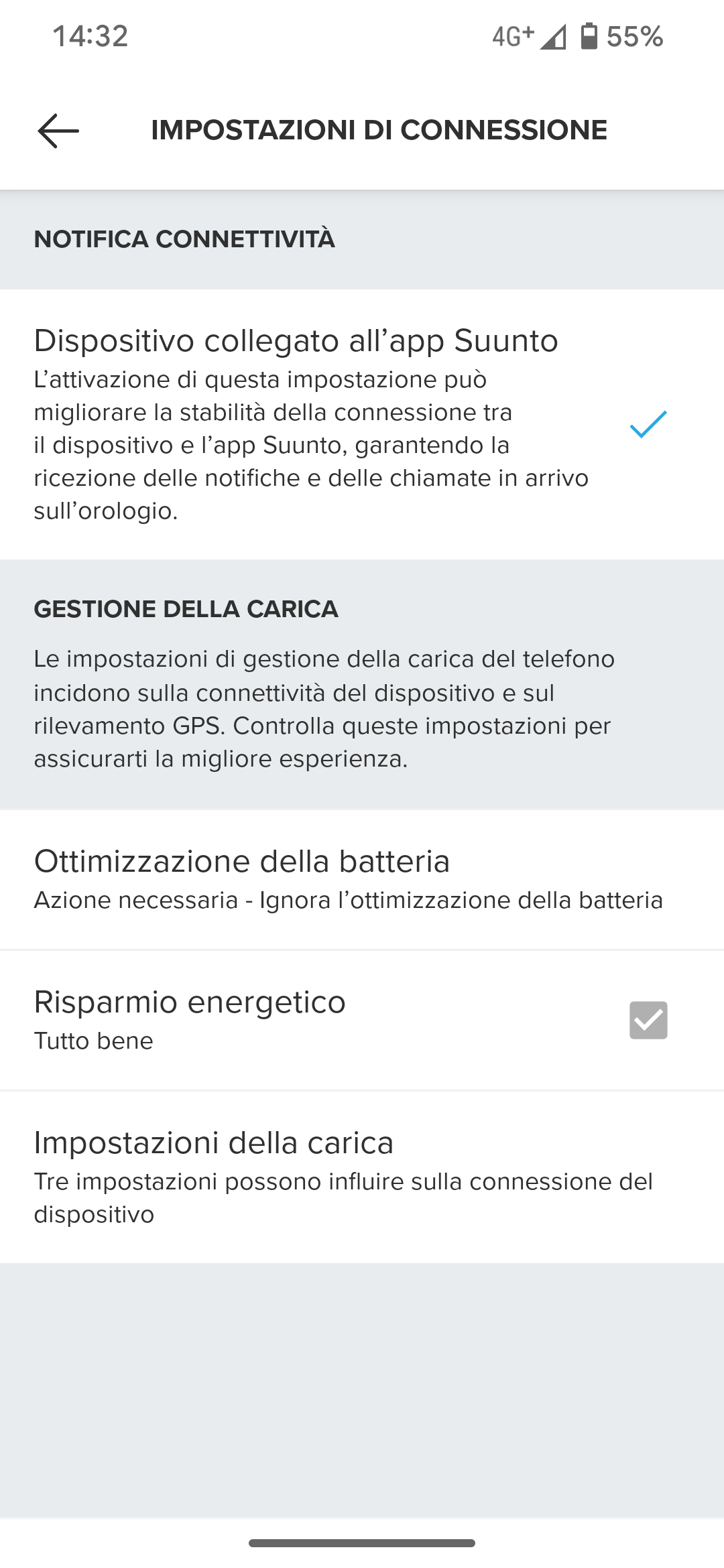 14:32 4G+ 55%

IMPOSTAZIONI DI CONNESSIONE

NOTIFICA CONNETTIVITÀ

Dispositivo collegato all’app Suunto
L’attivazione di questa impostazione può migliorare la stabilità della connessione tra il dispositivo e l’app Suunto, garantendo la ricezione delle notifiche e delle chiamate in arrivo sull’orologio.

GESTIONE DELLA CARICA

Le impostazioni di gestione della carica del telefono incidono sulla connettività del dispositivo e sul rilevamento GPS. Controlla queste impostazioni per assicurarti la migliore esperienza.

Ottimizzazione della batteria
Azione necessaria - Ignora l’ottimizzazione della batteria

Risparmio energetico
Tutto bene

Impostazioni della carica
Tre impostazioni possono influire sulla connessione del dispositivo